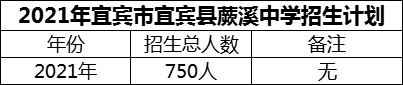 2021年宜宾市宜宾县蕨溪中学招生计划

| 年份 | 招生总人数 | 备注 |
|---|---|---|
| 2021年 | 750人 | 无 |